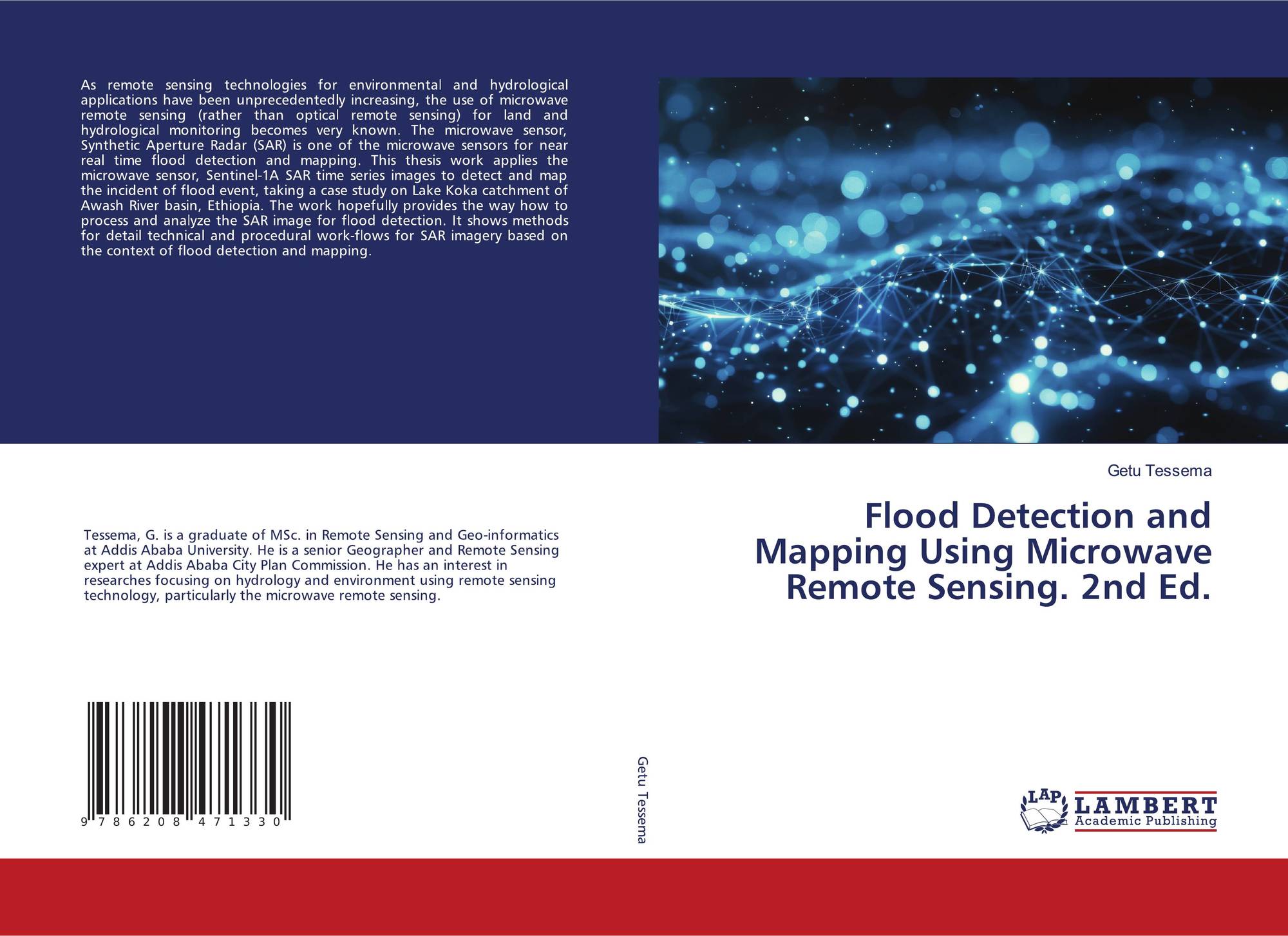 As remote sensing technologies for environmental and hydrological applications have been unprecedentedly increasing, the use of microwave remote sensing (rather than optical remote sensing) for land and hydrological monitoring becomes very known. The microwave sensor, Synthetic Aperture Radar (SAR) is one of the microwave sensors for near real time flood detection and mapping. This thesis work applies the microwave sensor, Sentinel-1A SAR time series images to detect and map the incident of flood event, taking a case study on Lake Koka catchment of Awash River basin, Ethiopia. The work hopefully provides the way how to process and analyze the SAR image for flood detection. It shows methods for detail technical and procedural work-flows for SAR imagery based on the context of flood detection and mapping.

Tessema, G. is a graduate of MSc. in Remote Sensing and Geo-informatics at Addis Ababa University. He is a senior Geographer and Remote Sensing expert at Addis Ababa City Plan Commission. He has an interest in researches focusing on hydrology and environment using remote sensing technology, particularly the microwave remote sensing.

9 786208 471330

Getu Tessema

Getu Tessema

Flood Detection and Mapping Using Microwave Remote Sensing. 2nd Ed.

LAP
LAMBERT
Academic Publishing